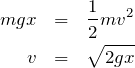 $mgx = \frac{1}{2}mv^2$

$v = \sqrt{2gx}$